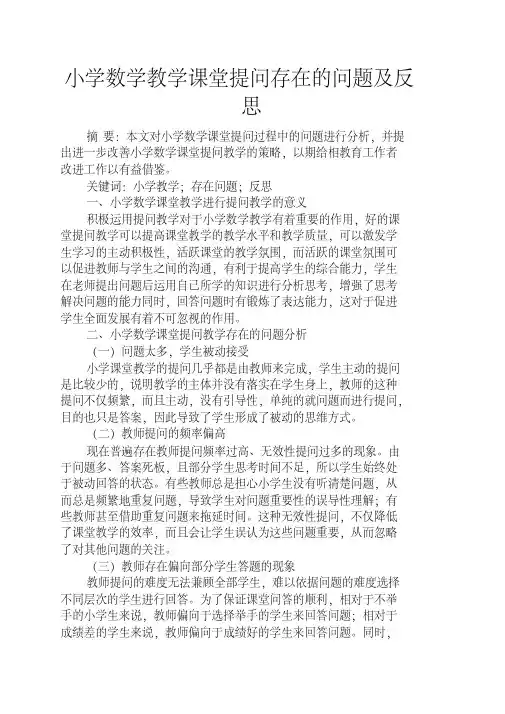 小学数学教学课堂提问存在的问题及反思

摘 要：本文对小学数学课堂提问过程中的问题进行分析，并提出进一步改善小学数学课堂提问教学的策略，以期给相教育工作者改进工作以有益借鉴。

关键词：小学教学；存在问题；反思

一、小学数学课堂教学进行提问教学的意义

积极运用提问教学对于小学数学教学有着重要的作用，好的课堂提问教学可以提高课堂教学的教学水平和教学质量，可以激发学生学习的主动积极性，活跃课堂的教学氛围，而活跃的课堂氛围可以促进教师与学生之间的沟通，有利于提高学生的综合能力，学生在老师提出问题后运用自己所学的知识进行分析思考，增强了思考解决问题的能力同时，回答问题时有锻炼了表达能力，这对于促进学生全面发展有着不可忽视的作用。

二、小学数学课堂提问教学存在的问题分析

（一）问题太多，学生被动接受

小学课堂教学的提问几乎都是由教师来完成，学生主动的提问是比较少的，说明教学的主体并没有落实在学生身上，教师的这种提问不仅频繁，而且主动，没有引导性，单纯的就问题而进行提问，目的也只是答案，因此导致了学生形成了被动的思维方式。

（二）教师提问的频率偏高

现在普遍存在教师提问频率过高、无效性提问过多的现象。由于问题多、答案死板，且部分学生思考时间不足，所以学生始终处于被动回答的状态。有些教师总是担心小学生没有听清楚问题，从而总是频繁地重复问题，导致学生对问题重要性的误导性理解；有些教师甚至借助重复问题来拖延时间。这种无效性提问，不仅降低了课堂教学的效率，而且会让学生误认为这些问题重要，从而忽略了对其他问题的关注。

（三）教师存在偏向部分学生答题的现象

教师提问的难度无法兼顾全部学生，难以依据问题的难度选择不同层次的学生进行回答。为了保证课堂问答的顺利，相对于不举手的小学生来说，教师偏向于选择举手的学生来回答问题；相对于成绩差的学生来说，教师偏向于成绩好的学生来回答问题。同时，